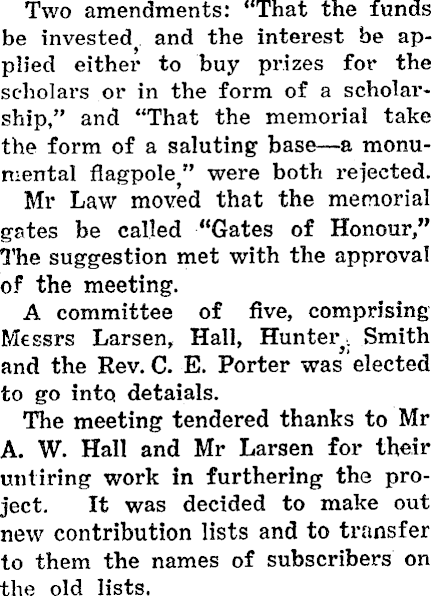 Two amendments: "That the funds be invested, and the interest be applied either to buy prizes for the scholars or in the form of a scholarship," and "That the memorial take the form of a saluting base—a monumental flagpole," were both rejected.

Mr Law moved that the memorial gates be called "Gates of Honour," The suggestion met with the approval of the meeting.

A committee of five, comprising Messrs Larsen, Hall, Hunter, Smith and the Rev. C. E. Porter was elected to go into detaials.

The meeting tendered thanks to Mr A. W. Hall and Mr Larsen for their untiring work in furthering the project. It was decided to make out new contribution lists and to transfer to them the names of subscribers on the old lists.